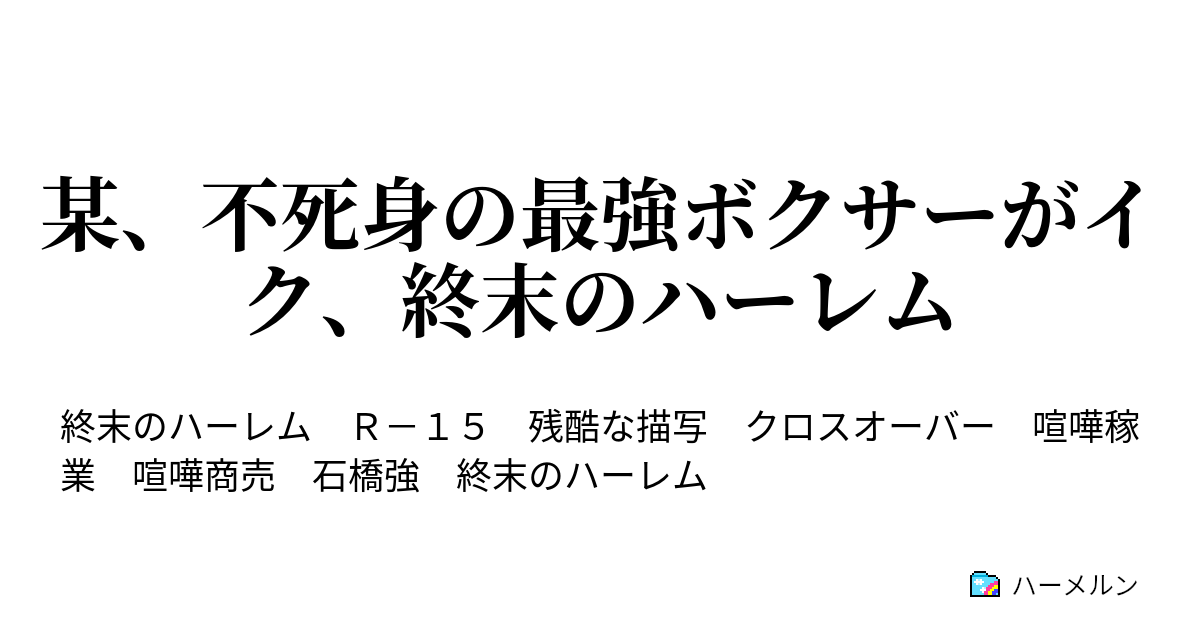 某、不死身の最強ボクサーがイク、終末のハーレム

終末のハーレム　Ｒ－１５　残酷な描写　クロスオーバー　喧嘩稼業　喧嘩商売　石橋強　終末のハーレム

ハーメルン